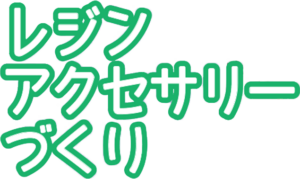 レジン
アクセサリー
づくり